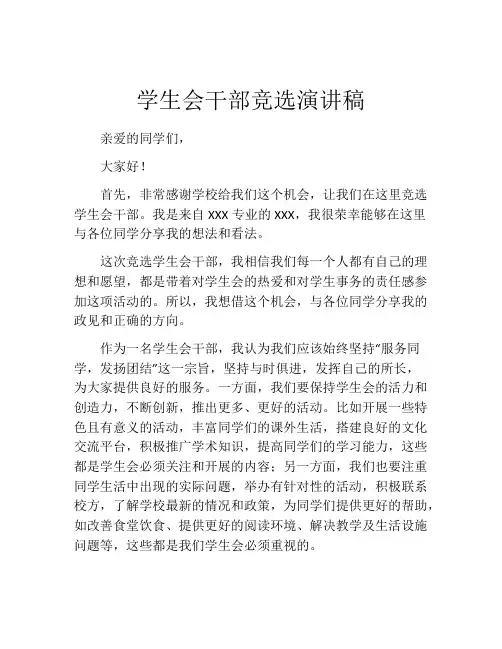 学生会干部竞选演讲稿

亲爱的同学们，

大家好！

首先，非常感谢学校给我们这个机会，让我们在这里竞选学生会干部。我是来自 XXX 专业的 XXX，我很荣幸能够在这里与各位同学分享我的想法和看法。

这次竞选学生会干部，我相信我们每一个人都有自己的理想和愿望，都是带着对学生会的热爱和对学生事务的责任感参加这项活动的。所以，我想借这个机会，与各位同学分享我的政见和正确的方向。

作为一名学生会干部，我认为我们应该始终坚持“服务同学，发扬团结”这一宗旨，坚持与时俱进，发挥自己的所长，为大家提供良好的服务。一方面，我们要保持学生会的活力和创造力，不断创新，推出更多、更好的活动。比如开展一些特色且有意义的活动，丰富同学们的课外生活，搭建良好的文化交流平台，积极推广学术知识，提高同学们的学习能力，这些都是学生会必须关注和开展的内容；另一方面，我们也要注重同学生活中出现的实际问题，举办有针对性的活动，积极联系校方，了解学校最新的情况和政策，为同学们提供更好的帮助，如改善食堂饮食、提供更好的阅读环境、解决教学及生活设施问题等，这些都是我们学生会必须重视的。